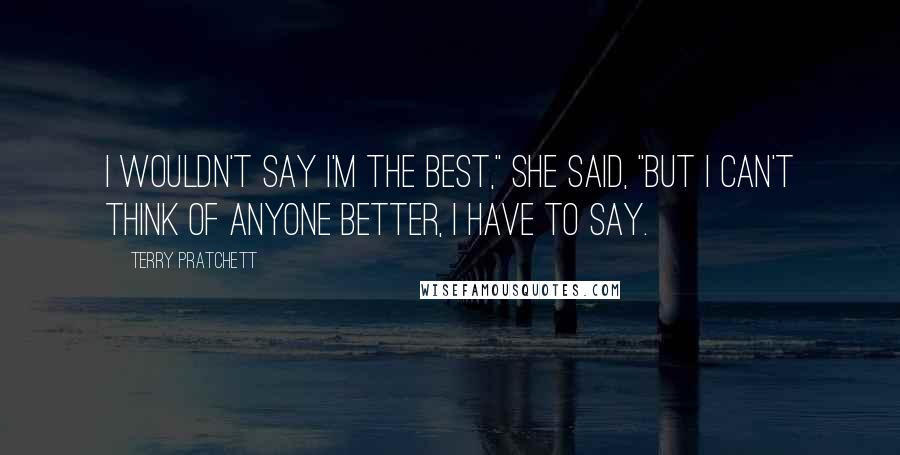 I WOULDN'T SAY I'M THE BEST," SHE SAID, "BUT I CAN'T THINK OF ANYONE BETTER, I HAVE TO SAY.

TERRY PRATCHETT

WISEFAMOUSQUOTES.COM